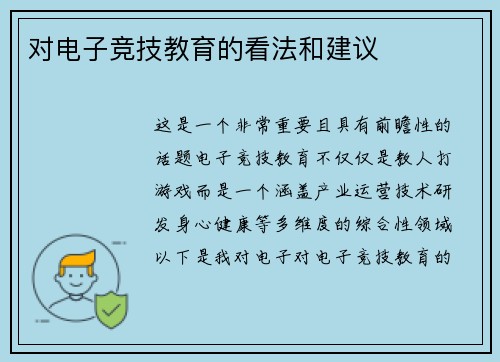 对电子竞技教育的看法和建议

这是一个非常重要且具有前瞻性的话题电子竞技教育不仅仅是教人打游戏而是一个涵盖产业运营技术研发身心健康等多维度的综合性领域以下是我对电子对电子竞技教育的